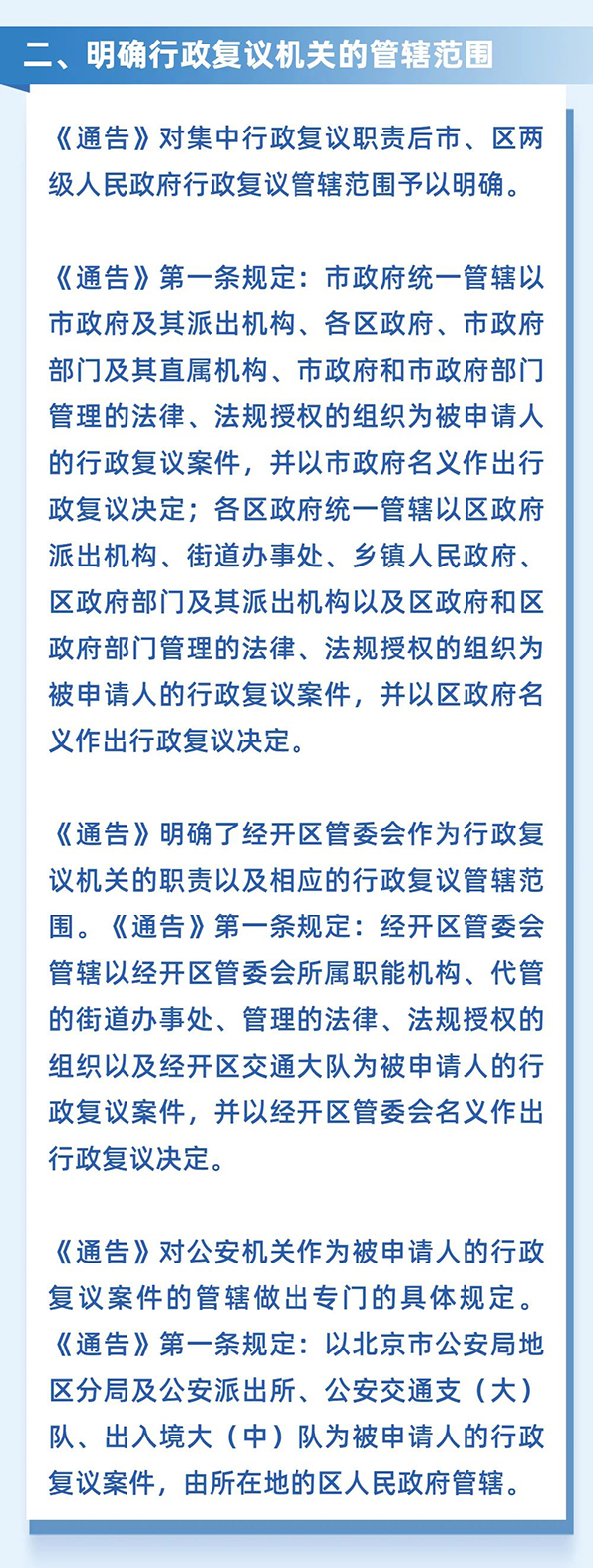 二、明确行政复议机关的管辖范围

《通告》对集中行政复议职责后市、区两级人民政府行政复议管辖范围予以明确。

《通告》第一条规定：市政府统一管辖以市政府及其派出机构、各区政府、市政府部门及其直属机构、市政府和市政府部门管理的法律、法规授权的组织为被申请人的行政复议案件，并以市政府名义作出行政复议决定；各区政府统一管辖以区政府派出机构、街道办事处、乡镇人民政府、区政府部门及其派出机构以及区政府和区政府部门管理的法律、法规授权的组织为被申请人的行政复议案件，并以区政府名义作出行政复议决定。

《通告》明确了经开区管委会作为行政复议机关的职责以及相应的行政复议管辖范围。《通告》第一条规定：经开区管委会管辖以经开区管委会所属职能机构、代管的街道办事处、管理的法律、法规授权的组织以及经开区交通大队为被申请人的行政复议案件，并以经开区管委会名义作出行政复议决定。

《通告》对公安机关作为被申请人的行政复议案件的管辖做出专门的具体规定。《通告》第一条规定：以北京市公安局地区分局及公安派出所、公安交通支（大）队、出入境大（中）队为被申请人的行政复议案件，由所在地的区人民政府管辖。